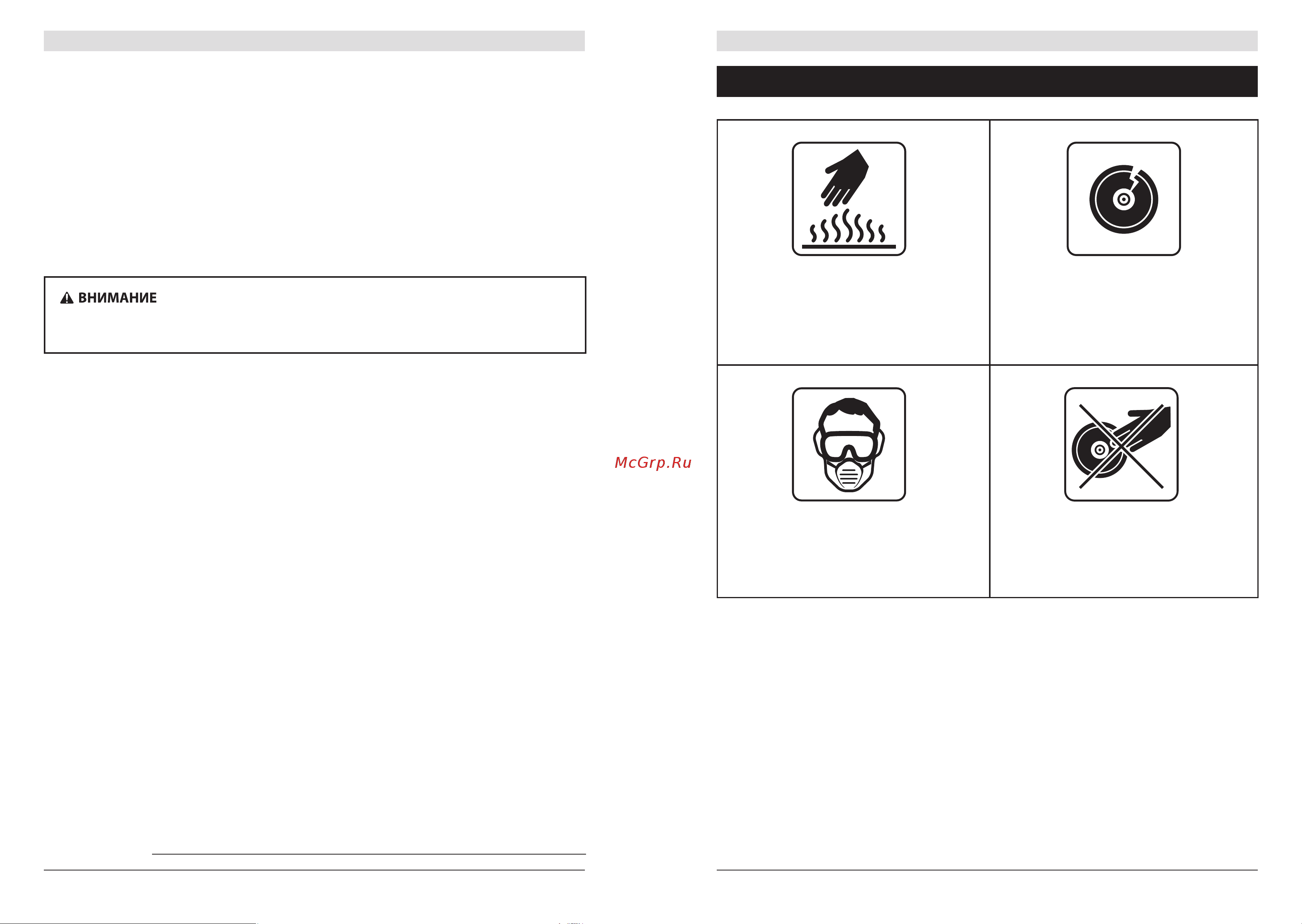 ВНИМАНИЕ

McGrp.Ru